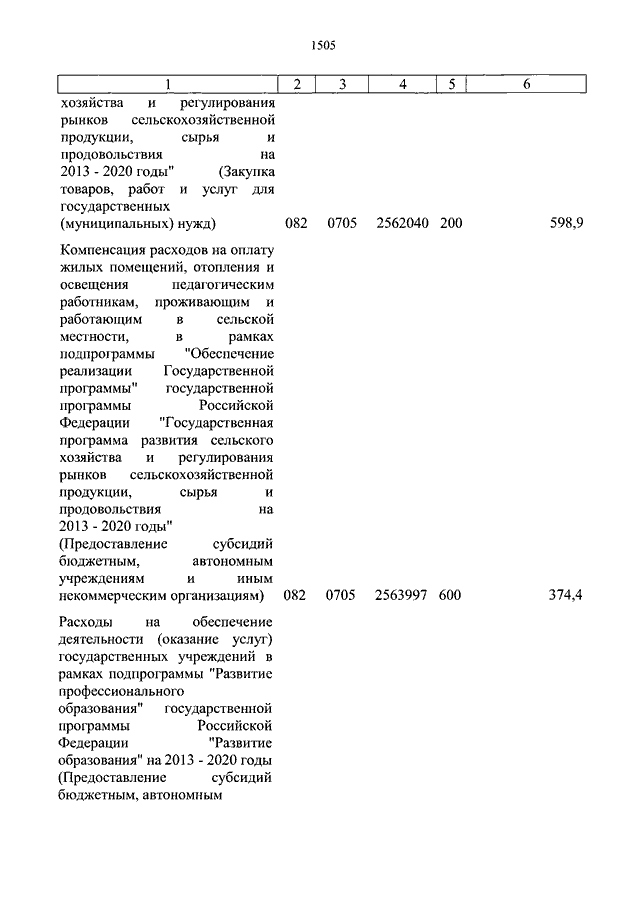 1505

| 1 | 2 | 3 | 4 | 5 | 6 |
|---|---|---|---|---|---|
| хозяйства и регулирования рынков сельскохозяйственной продукции, сырья и продовольствия на 2013 - 2020 годы" (Закупка товаров, работ и услуг для государственных (муниципальных) нужд) | 082 | 0705 | 2562040 | 200 | 598,9 |
| Компенсация расходов на оплату жилых помещений, отопления и освещения педагогическим работникам, проживающим и работающим в сельской местности, в рамках подпрограммы "Обеспечение реализации Государственной программы" государственной программы Российской Федерации "Государственная программа развития сельского хозяйства и регулирования рынков сельскохозяйственной продукции, сырья и продовольствия на 2013 - 2020 годы" (Предоставление субсидий бюджетным, автономным учреждениям и иным некоммерческим организациям) | 082 | 0705 | 2563997 | 600 | 374,4 |
| Расходы на обеспечение деятельности (оказание услуг) государственных учреждений в рамках подпрограммы "Развитие профессионального образования" государственной программы Российской Федерации "Развитие образования" на 2013 - 2020 годы (Предоставление субсидий бюджетным, автономным | | | | | |